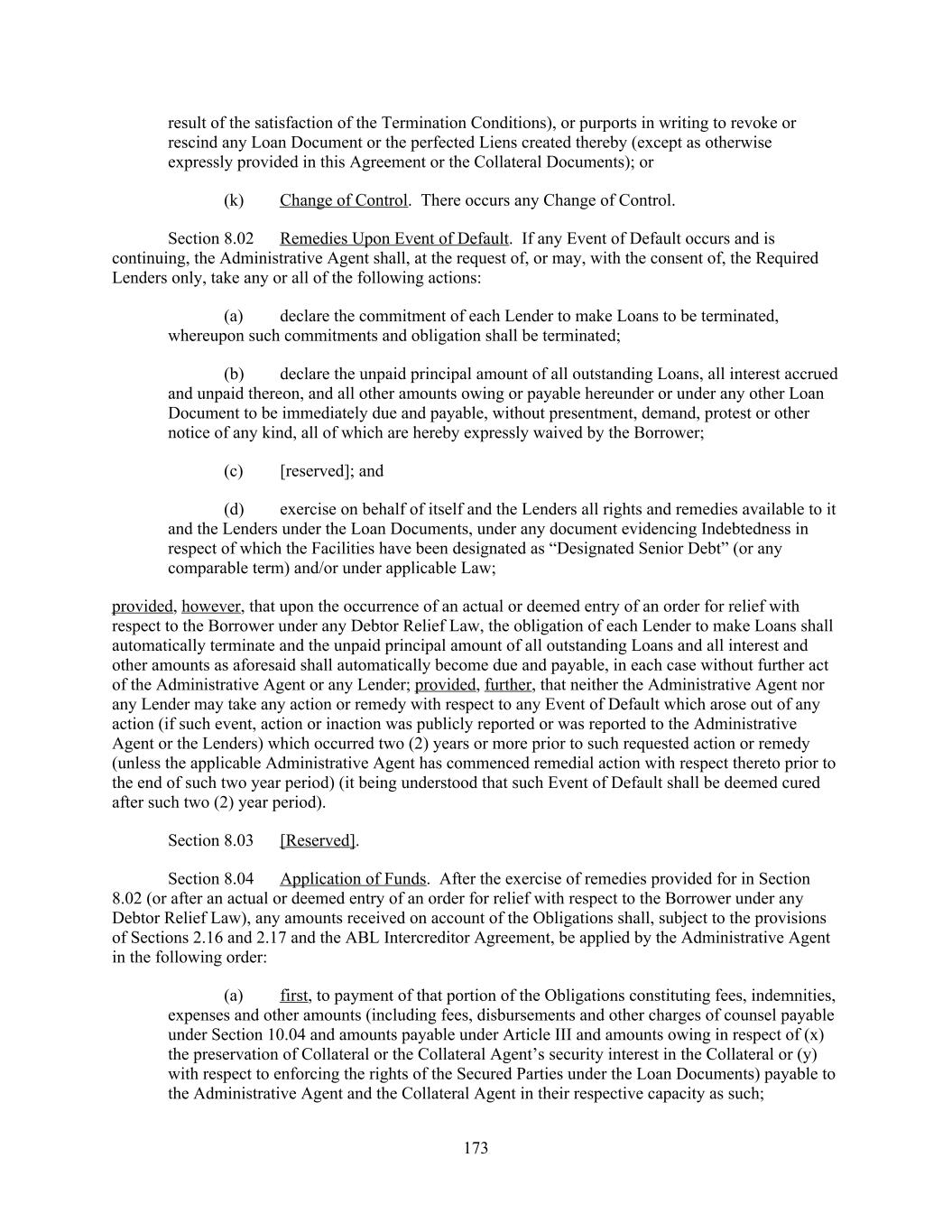 result of the satisfaction of the Termination Conditions), or purports in writing to revoke or rescind any Loan Document or the perfected Liens created thereby (except as otherwise expressly provided in this Agreement or the Collateral Documents); or

(k) Change of Control. There occurs any Change of Control.

Section 8.02 Remedies Upon Event of Default. If any Event of Default occurs and is continuing, the Administrative Agent shall, at the request of, or may, with the consent of, the Required Lenders only, take any or all of the following actions:

(a) declare the commitment of each Lender to make Loans to be terminated, whereupon such commitments and obligation shall be terminated;

(b) declare the unpaid principal amount of all outstanding Loans, all interest accrued and unpaid thereon, and all other amounts owing or payable hereunder or under any other Loan Document to be immediately due and payable, without presentment, demand, protest or other notice of any kind, all of which are hereby expressly waived by the Borrower;

(c) [reserved]; and

(d) exercise on behalf of itself and the Lenders all rights and remedies available to it and the Lenders under the Loan Documents, under any document evidencing Indebtedness in respect of which the Facilities have been designated as “Designated Senior Debt” (or any comparable term) and/or under applicable Law;

provided, however, that upon the occurrence of an actual or deemed entry of an order for relief with respect to the Borrower under any Debtor Relief Law, the obligation of each Lender to make Loans shall automatically terminate and the unpaid principal amount of all outstanding Loans and all interest and other amounts as aforesaid shall automatically become due and payable, in each case without further act of the Administrative Agent or any Lender; provided, further, that neither the Administrative Agent nor any Lender may take any action or remedy with respect to any Event of Default which arose out of any action (if such event, action or inaction was publicly reported or was reported to the Administrative Agent or the Lenders) which occurred two (2) years or more prior to such requested action or remedy (unless the applicable Administrative Agent has commenced remedial action with respect thereto prior to the end of such two year period) (it being understood that such Event of Default shall be deemed cured after such two (2) year period).

Section 8.03 [Reserved].

Section 8.04 Application of Funds. After the exercise of remedies provided for in Section 8.02 (or after an actual or deemed entry of an order for relief with respect to the Borrower under any Debtor Relief Law), any amounts received on account of the Obligations shall, subject to the provisions of Sections 2.16 and 2.17 and the ABL Intercreditor Agreement, be applied by the Administrative Agent in the following order:

(a) first, to payment of that portion of the Obligations constituting fees, indemnities, expenses and other amounts (including fees, disbursements and other charges of counsel payable under Section 10.04 and amounts payable under Article III and amounts owing in respect of (x) the preservation of Collateral or the Collateral Agent’s security interest in the Collateral or (y) with respect to enforcing the rights of the Secured Parties under the Loan Documents) payable to the Administrative Agent and the Collateral Agent in their respective capacity as such;

173